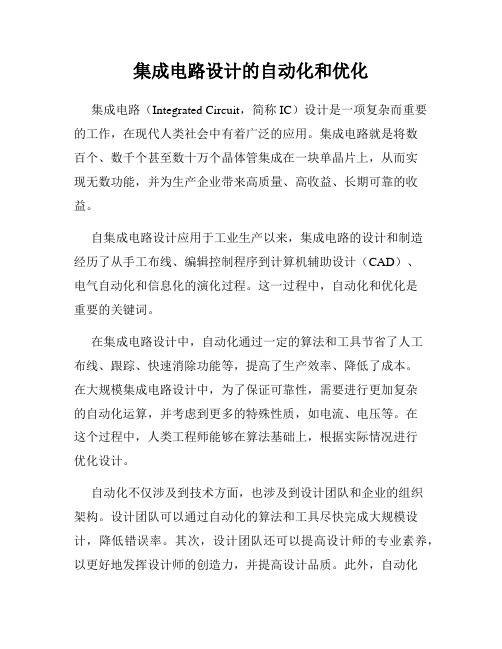 集成电路设计的自动化和优化

集成电路（Integrated Circuit，简称 IC）设计是一项复杂而重要的工作，在现代人类社会中有着广泛的应用。集成电路就是将数百个、数千个甚至数十万个晶体管集成在一块单晶片上，从而实现无数功能，并为生产企业带来高质量、高收益、长期可靠的收益。

自集成电路设计应用于工业生产以来，集成电路的设计和制造经历了从手工布线、编辑控制程序到计算机辅助设计（CAD）、电气自动化和信息化的演化过程。这一过程中，自动化和优化是重要的关键词。

在集成电路设计中，自动化通过一定的算法和工具节省了人工布线、跟踪、快速消除功能等，提高了生产效率、降低了成本。在大规模集成电路设计中，为了保证可靠性，需要进行更加复杂的自动化运算，并考虑到更多的特殊性质，如电流、电压等。在这个过程中，人类工程师能够在算法基础上，根据实际情况进行优化设计。

自动化不仅涉及到技术方面，也涉及到设计团队和企业的组织架构。设计团队可以通过自动化的算法和工具尽快完成大规模设计，降低错误率。其次，设计团队还可以提高设计师的专业素养，以更好地发挥设计师的创造力，并提高设计品质。此外，自动化